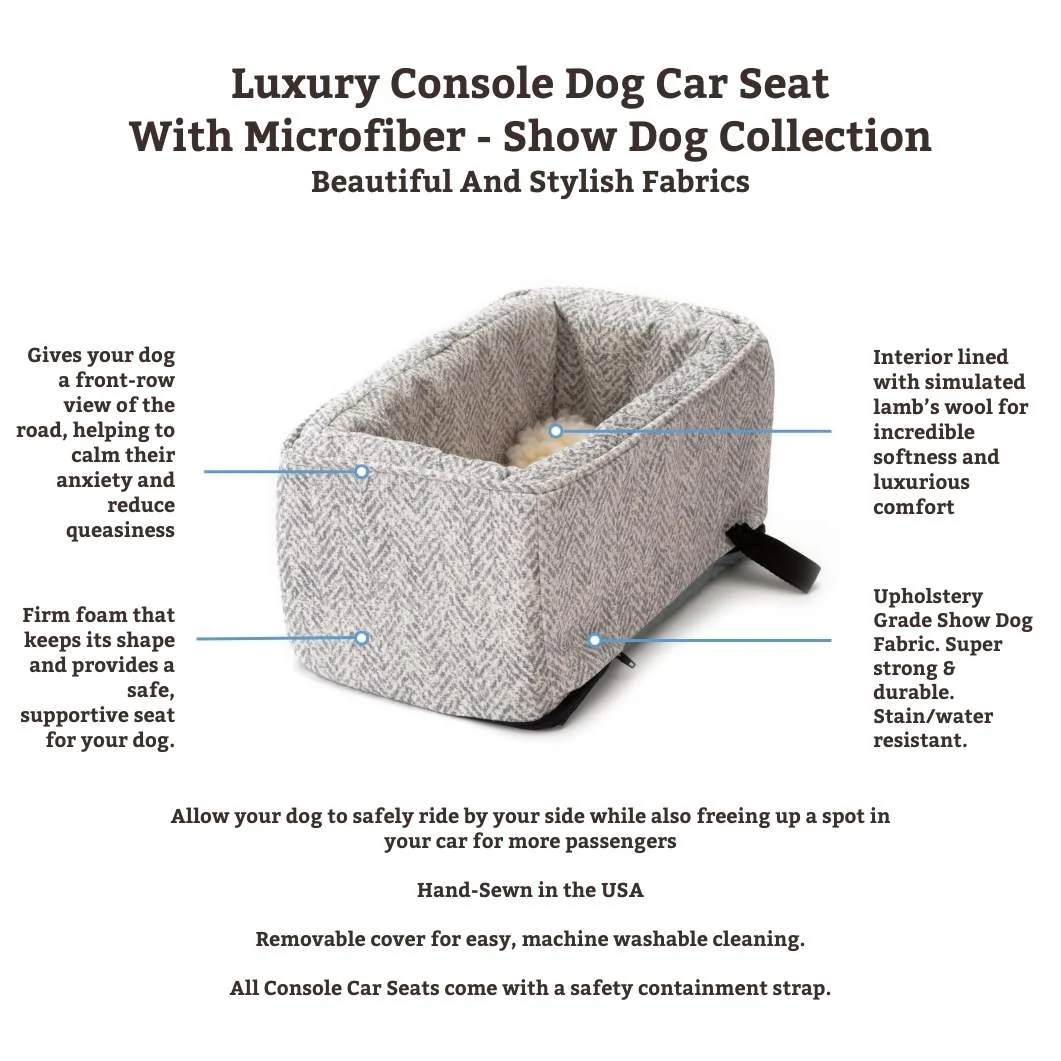 Luxury Console Dog Car Seat
With Microfiber - Show Dog Collection
Beautiful And Stylish Fabrics

Gives your dog a front-row view of the road, helping to calm their anxiety and reduce queasiness

Firm foam that keeps its shape and provides a safe, supportive seat for your dog.

Interior lined with simulated lamb's wool for incredible softness and luxurious comfort

Upholstery Grade Show Dog Fabric. Super strong & durable. Stain/water resistant.

Allow your dog to safely ride by your side while also freeing up a spot in your car for more passengers

Hand-Sewn in the USA

Removable cover for easy, machine washable cleaning.

All Console Car Seats come with a safety containment strap.